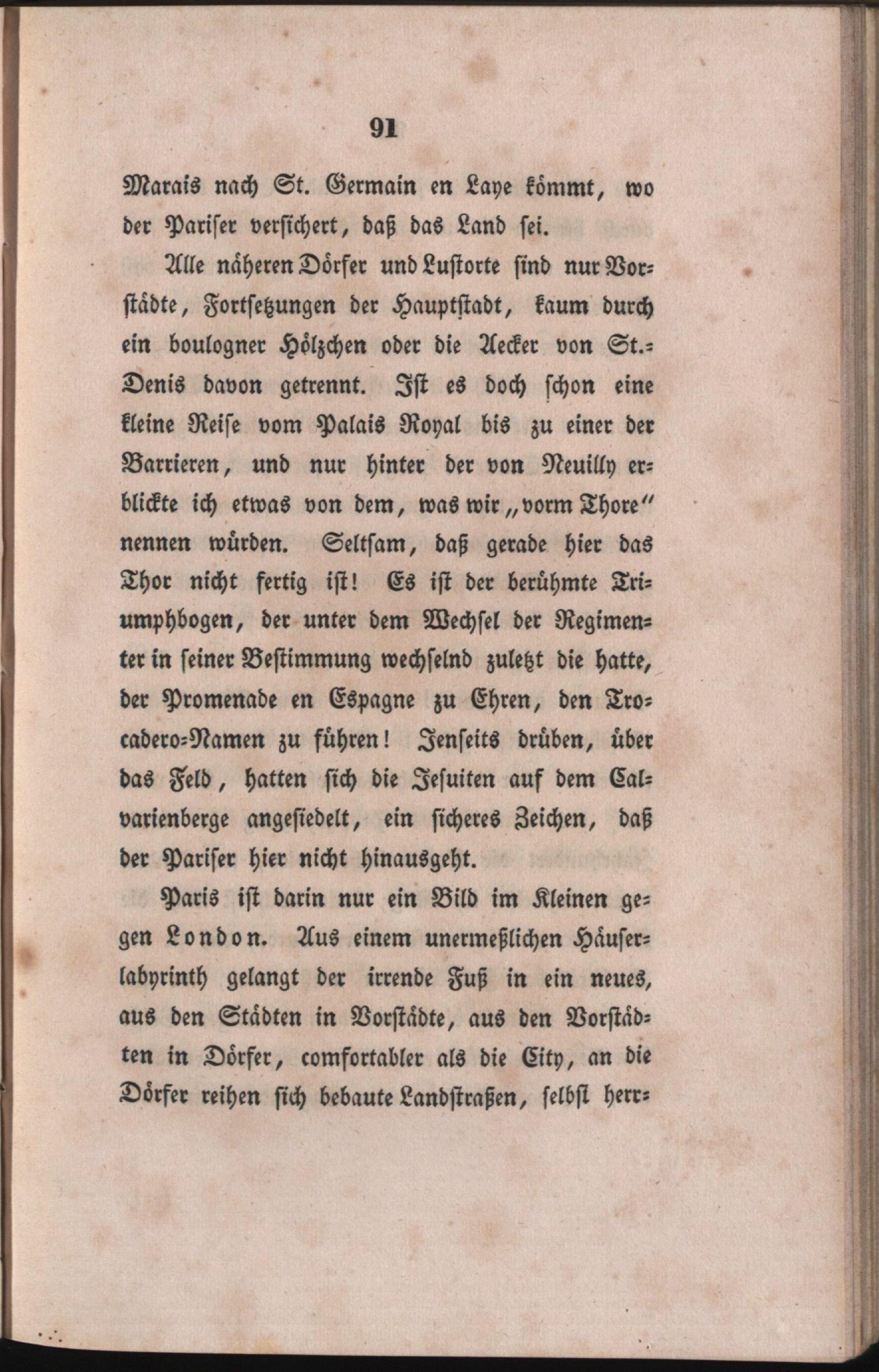 91

Marais nach St. Germain en Laye kömmt, wo der Pariser versichert, daß das Land sei.

Alle näheren Dörfer und Lustorte sind nur Vorstädte, Fortsetzungen der Hauptstadt, kaum durch ein boulogner Hölzchen oder die Aecker von St.-Denis davon getrennt. Ist es doch schon eine kleine Reise vom Palais Royal bis zu einer der Barrieren, und nur hinter der von Neuilly erblickte ich etwas von dem, was wir „vorm Thore" nennen würden. Seltsam, daß gerade hier das Thor nicht fertig ist! Es ist der berühmte Triumphbogen, der unter dem Wechsel der Regimenter in seiner Bestimmung wechselnd zuletzt die hatte, der Promenade en Espagne zu Ehren, den Trocadero-Namen zu führen! Jenseits drüben, über das Feld, hatten sich die Jesuiten auf dem Calvarienberge angesiedelt, ein sicheres Zeichen, daß der Pariser hier nicht hinausgeht.

Paris ist darin nur ein Bild im Kleinen gegen London. Aus einem unermeßlichen Häuserlabyrinth gelangt der irrende Fuß in ein neues, aus den Städten in Vorstädte, aus den Vorstädten in Dörfer, comfortabler als die City, an die Dörfer reihen sich bebaute Landstraßen, selbst herr-